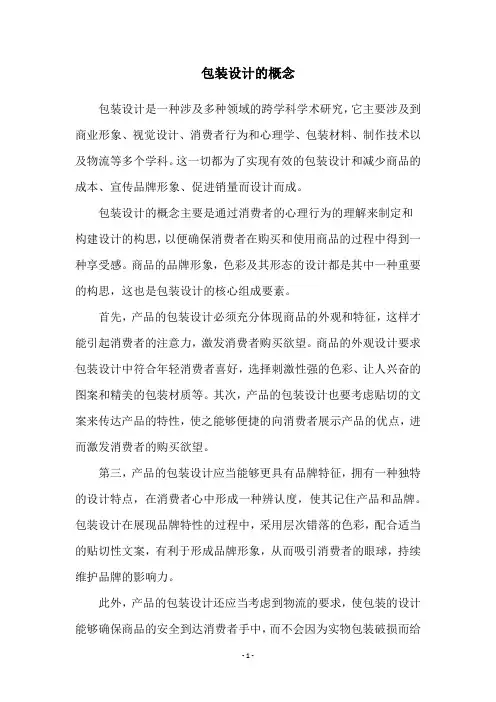 包装设计的概念

包装设计是一种涉及多种领域的跨学科学术研究，它主要涉及到商业形象、视觉设计、消费者行为和心理学、包装材料、制作技术以及物流等多个学科。这一切都为了实现有效的包装设计和减少商品的成本、宣传品牌形象、促进销量而设计而成。

包装设计的概念主要是通过消费者的心理行为的理解来制定和构建设计的构思，以便确保消费者在购买和使用商品的过程中得到一种享受感。商品的品牌形象，色彩及其形态的设计都是其中一种重要的构思，这也是包装设计的核心组成要素。

首先，产品的包装设计必须充分体现商品的外观和特征，这样才能引起消费者的注意力，激发消费者购买欲望。商品的外观设计要求包装设计中符合年轻消费者喜好，选择刺激性强的色彩、让人兴奋的图案和精美的包装材质等。其次，产品的包装设计也要考虑贴切的文案来传达产品的特性，使之能够便捷的向消费者展示产品的优点，进而激发消费者的购买欲望。

第三，产品的包装设计应当能够更具有品牌特征，拥有一种独特的设计特点，在消费者心中形成一种辨认度，使其记住产品和品牌。包装设计在展现品牌特性的过程中，采用层次错落的色彩，配合适当的贴切性文案，有利于形成品牌形象，从而吸引消费者的眼球，持续维护品牌的影响力。

此外，产品的包装设计还应当考虑到物流的要求，使包装的设计能够确保商品的安全到达消费者手中，而不会因为实物包装破损而给

- 1 -